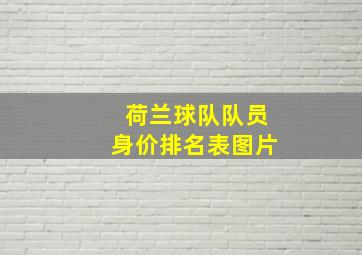 荷兰球队队员
身价排名表图片